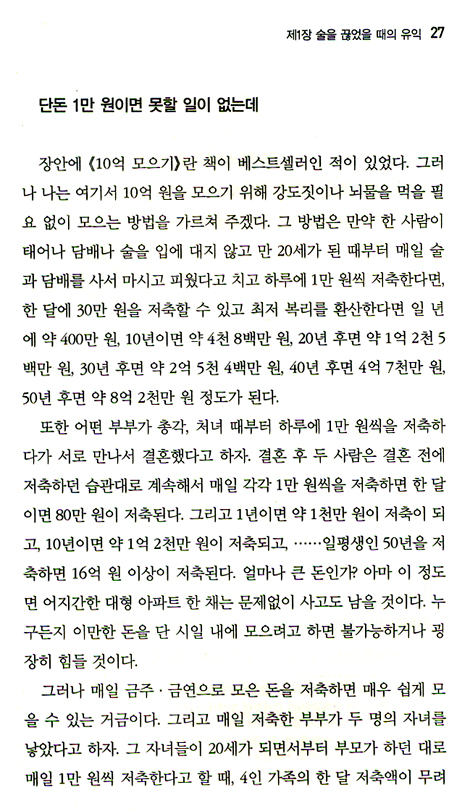 제1장 술을 끊었을 때의 유익 27

단돈 1만 원이면 못할 일이 없는데

장안에 《10억 모으기》란 책이 베스트셀러인 적이 있었다. 그러나 나는 여기서 10억 원을 모으기 위해 강도짓이나 뇌물을 먹을 필요 없이 모으는 방법을 가르쳐 주겠다. 그 방법은 만약 한 사람이 태어나 담배나 술을 입에 대지 않고 만 20세가 된 때부터 매일 술과 담배를 사서 마시고 피웠다고 치고 하루에 1만 원씩 저축한다면, 한 달에 30만 원을 저축할 수 있고 최저 복리를 환산한다면 일 년에 약 400만 원, 10년이면 약 4천 8백만 원, 20년 후면 약 1억 2천 5백만 원, 30년 후면 약 2억 5천 4백만 원, 40년 후면 4억 7천만 원, 50년 후면 약 8억 2천만 원 정도가 된다.

또한 어떤 부부가 총각, 처녀 때부터 하루에 1만 원씩을 저축하다가 서로 만나서 결혼했다고 하자. 결혼 후 두 사람은 결혼 전에 저축하던 습관대로 계속해서 매일 각각 1만 원씩을 저축하면 한 달이면 80만 원이 저축된다. 그리고 1년이면 약 1천만 원이 저축이 되고, 10년이면 약 1억 2천만 원이 저축되고, ……일평생인 50년을 저축하면 16억 원 이상이 저축된다. 얼마나 큰 돈인가? 아마 이 정도면 어지간한 대형 아파트 한 채는 문제없이 사고도 남을 것이다. 누구든지 이만한 돈을 단 시일 내에 모으려고 하면 불가능하거나 굉장히 힘들 것이다.

그러나 매일 금주 · 금연으로 모은 돈을 저축하면 매우 쉽게 모을 수 있는 거금이다. 그리고 매일 저축한 부부가 두 명의 자녀를 낳았다고 하자. 그 자녀들이 20세가 되면서부터 부모가 하던 대로 매일 1만 원씩 저축한다고 할 때, 4인 가족의 한 달 저축액이 무려